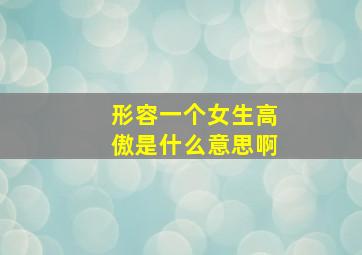 形容一个女生高傲是什么意思啊